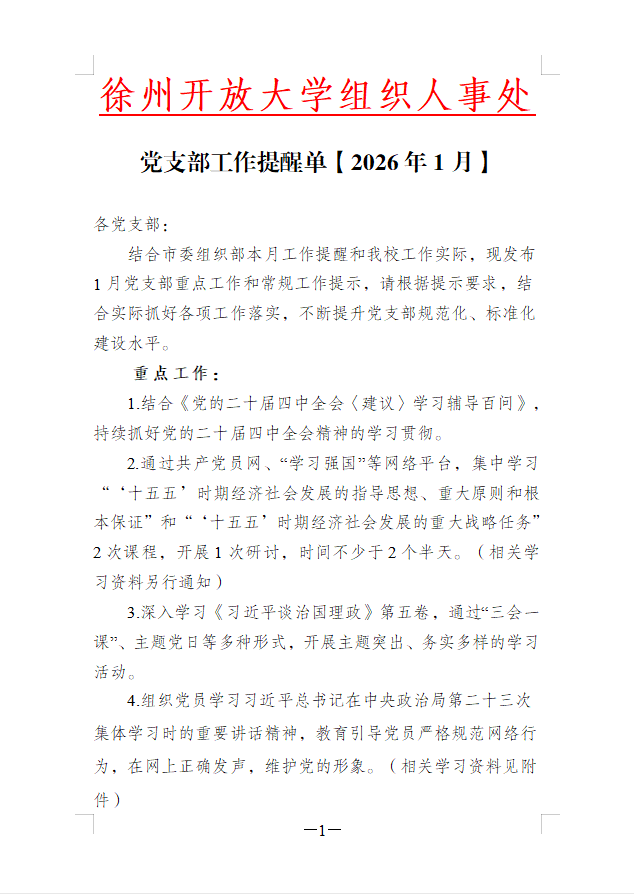 徐州开放大学组织人事处

党支部工作提醒单【2026年1月】

各党支部：

结合市委组织部本月工作提醒和我校工作实际，现发布1月党支部重点工作和常规工作提示，请根据提示要求，结合实际抓好各项工作落实，不断提升党支部规范化、标准化建设水平。

重点工作：

1.结合《党的二十届四中全会〈建议〉学习辅导百问》，持续抓好党的二十届四中全会精神的学习贯彻。

2.通过共产党员网、“学习强国”等网络平台，集中学习“‘十五五’时期经济社会发展的指导思想、重大原则和根本保证”和“‘十五五’时期经济社会发展的重大战略任务”2次课程，开展1次研讨，时间不少于2个半天。（相关学习资料另行通知）

3.深入学习《习近平谈治国理政》第五卷，通过“三会一课”、主题党日等多种形式，开展主题突出、务实多样的学习活动。

4.组织党员学习习近平总书记在中央政治局第二十三次集体学习时的重要讲话精神，教育引导党员严格规范网络行为，在网上正确发声，维护党的形象。（相关学习资料见附件）

—1—